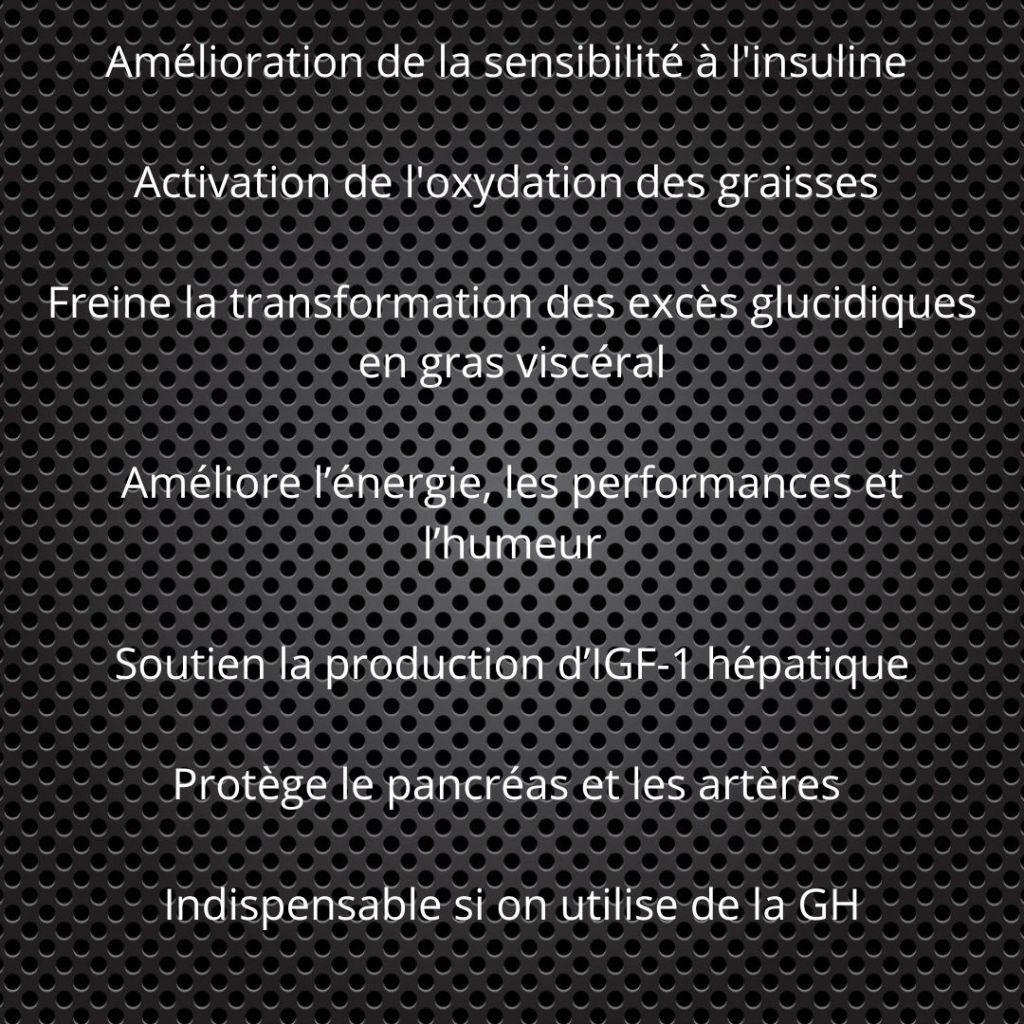 Amélioration de la sensibilité à l'insuline

Activation de l'oxydation des graisses

Freine la transformation des excès glucidiques en gras viscéral

Améliore l'énergie, les performances et l'humeur

Soutien la production d'IGF-1 hépatique

Protège le pancréas et les artères

Indispensable si on utilise de la GH